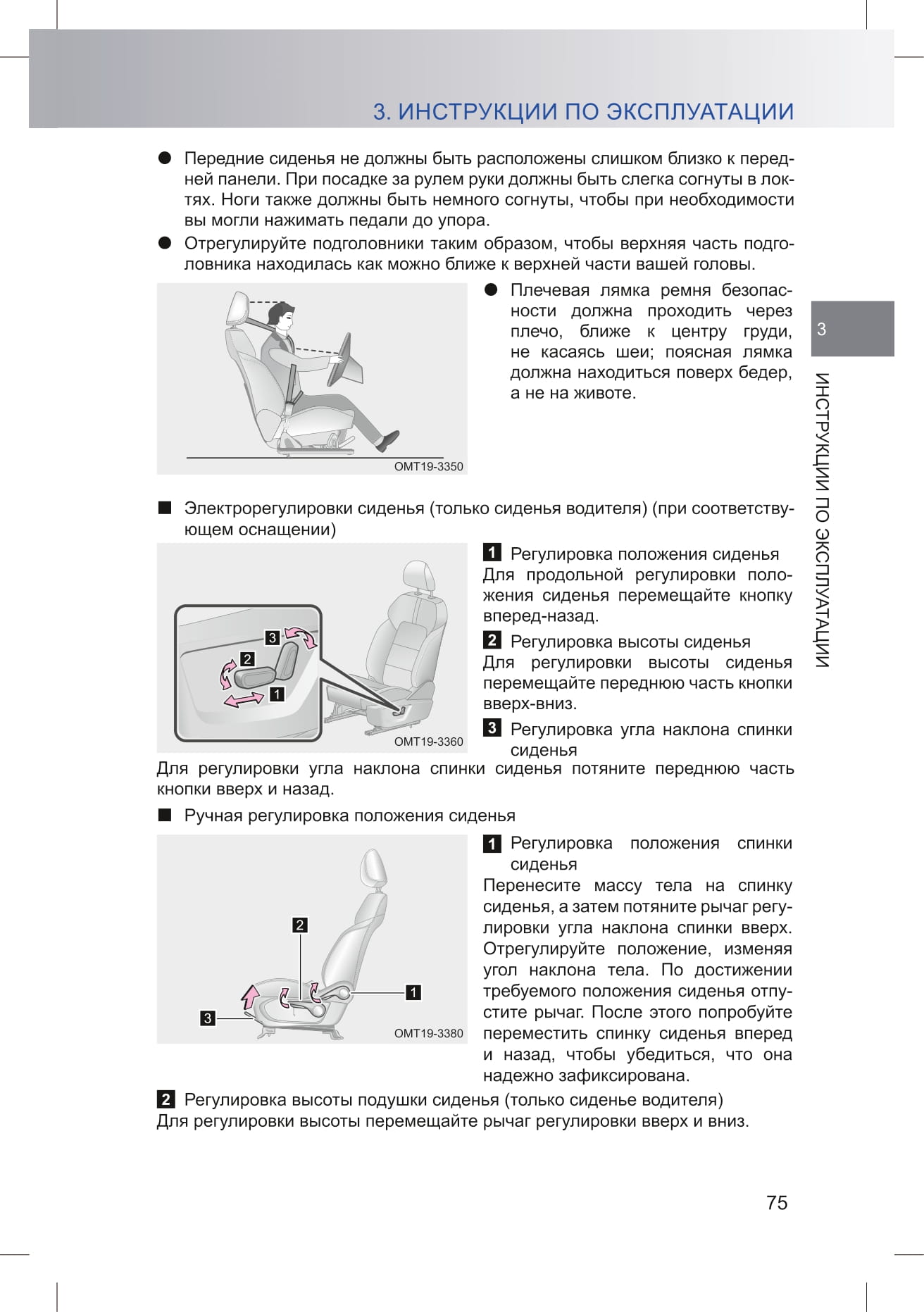 3. ИНСТРУКЦИИ ПО ЭКСПЛУАТАЦИИ

● Передние сиденья не должны быть расположены слишком близко к передней панели. При посадке за рулем руки должны быть слегка согнуты в локтях. Ноги также должны быть немного согнуты, чтобы при необходимости вы могли нажимать педали до упора.

● Отрегулируйте подголовники таким образом, чтобы верхняя часть подголовника находилась как можно ближе к верхней части вашей головы.

OMT19-3350

● Плечевая лямка ремня безопасности должна проходить через плечо, ближе к центру груди, не касаясь шеи; поясная лямка должна находиться поверх бедер, а не на животе.

3

ИНСТРУКЦИИ ПО ЭКСПЛУАТАЦИИ

■ Электрорегулировки сиденья (только сиденья водителя) (при соответствующем оснащении)

3
2
1
OMT19-3360

1 Регулировка положения сиденья
Для продольной регулировки положения сиденья перемещайте кнопку вперед-назад.

2 Регулировка высоты сиденья
Для регулировки высоты сиденья перемещайте переднюю часть кнопки вверх-вниз.

3 Регулировка угла наклона спинки сиденья
Для регулировки угла наклона спинки сиденья потяните переднюю часть кнопки вверх и назад.

■ Ручная регулировка положения сиденья

2
1
3
OMT19-3380

1 Регулировка положения спинки сиденья
Перенесите массу тела на спинку сиденья, а затем потяните рычаг регулировки угла наклона спинки вверх. Отрегулируйте положение, изменяя угол наклона тела. По достижении требуемого положения сиденья отпустите рычаг. После этого попробуйте переместить спинку сиденья вперед и назад, чтобы убедиться, что она надежно зафиксирована.

2 Регулировка высоты подушки сиденья (только сиденье водителя)
Для регулировки высоты перемещайте рычаг регулировки вверх и вниз.

75